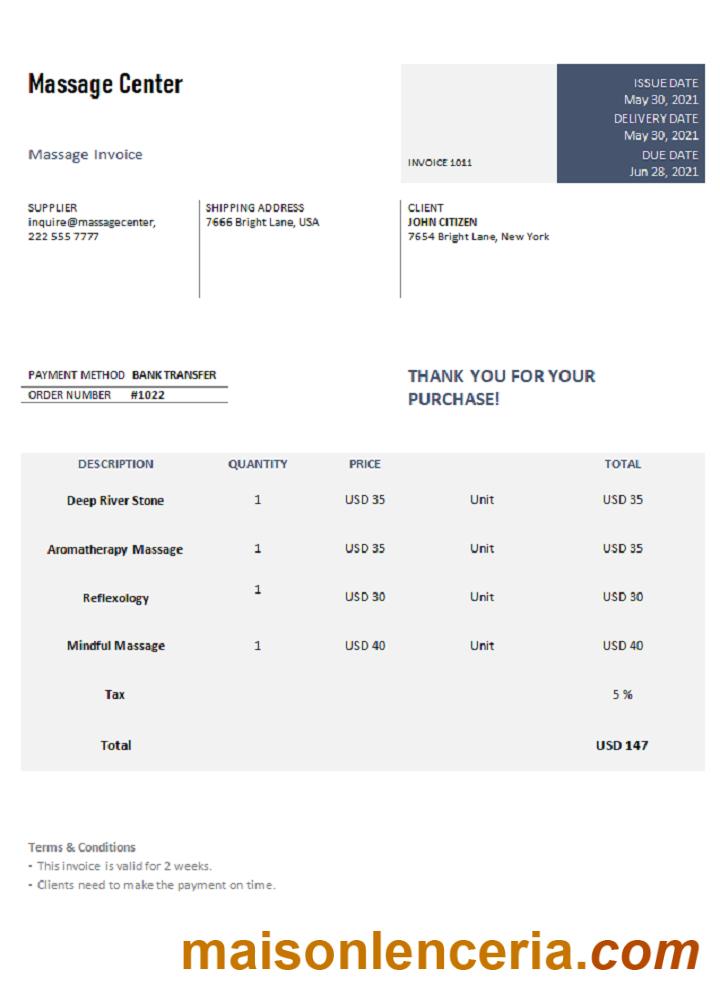 Massage Center

Massage Invoice

INVOICE 1011

ISSUE DATE
May 30, 2021
DELIVERY DATE
May 30, 2021
DUE DATE
Jun 28, 2021

SUPPLIER
inquire@massagecenter,
222 555 7777

SHIPPING ADDRESS
7666 Bright Lane, USA

CLIENT
JOHN CITIZEN
7654 Bright Lane, New York

PAYMENT METHOD BANK TRANSFER
ORDER NUMBER #1022

THANK YOU FOR YOUR PURCHASE!

| DESCRIPTION | QUANTITY | PRICE | | TOTAL |
|---|---|---|---|---|
| Deep River Stone | 1 | USD 35 | Unit | USD 35 |
| Aromatherapy Massage | 1 | USD 35 | Unit | USD 35 |
| Reflexology | 1 | USD 30 | Unit | USD 30 |
| Mindful Massage | 1 | USD 40 | Unit | USD 40 |
| Tax | | | | 5 % |
| Total | | | | USD 147 |

Terms & Conditions
- This invoice is valid for 2 weeks.
- Clients need to make the payment on time.

maisonlenceria.com